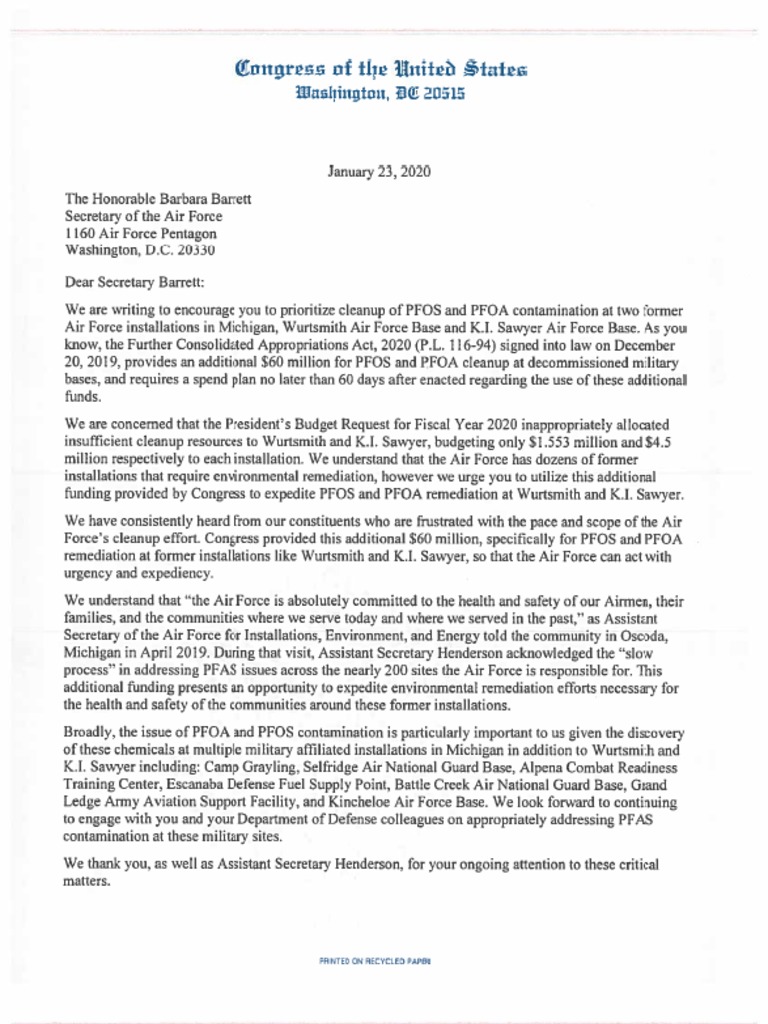 Congress of the United States
Washington, DC 20515

January 23, 2020

The Honorable Barbara Barrett
Secretary of the Air Force
1160 Air Force Pentagon
Washington, D.C. 20330

Dear Secretary Barrett:

We are writing to encourage you to prioritize cleanup of PFOS and PFOA contamination at two former Air Force installations in Michigan, Wurtsmith Air Force Base and K.I. Sawyer Air Force Base. As you know, the Further Consolidated Appropriations Act, 2020 (P.L. 116-94) signed into law on December 20, 2019, provides an additional $60 million for PFOS and PFOA cleanup at decommissioned military bases, and requires a spend plan no later than 60 days after enacted regarding the use of these additional funds.

We are concerned that the President's Budget Request for Fiscal Year 2020 inappropriately allocated insufficient cleanup resources to Wurtsmith and K.I. Sawyer, budgeting only $1.553 million and $4.5 million respectively to each installation. We understand that the Air Force has dozens of former installations that require environmental remediation, however we urge you to utilize this additional funding provided by Congress to expedite PFOS and PFOA remediation at Wurtsmith and K.I. Sawyer.

We have consistently heard from our constituents who are frustrated with the pace and scope of the Air Force's cleanup effort. Congress provided this additional $60 million, specifically for PFOS and PFOA remediation at former installations like Wurtsmith and K.I. Sawyer, so that the Air Force can act with urgency and expediency.

We understand that "the Air Force is absolutely committed to the health and safety of our Airmen, their families, and the communities where we serve today and where we served in the past," as Assistant Secretary of the Air Force for Installations, Environment, and Energy told the community in Oscoda, Michigan in April 2019. During that visit, Assistant Secretary Henderson acknowledged the "slow process" in addressing PFAS issues across the nearly 200 sites the Air Force is responsible for. This additional funding presents an opportunity to expedite environmental remediation efforts necessary for the health and safety of the communities around these former installations.

Broadly, the issue of PFOA and PFOS contamination is particularly important to us given the discovery of these chemicals at multiple military affiliated installations in Michigan in addition to Wurtsmith and K.I. Sawyer including: Camp Grayling, Selfridge Air National Guard Base, Alpena Combat Readiness Training Center, Escanaba Defense Fuel Supply Point, Battle Creek Air National Guard Base, Grand Ledge Army Aviation Support Facility, and Kincheloe Air Force Base. We look forward to continuing to engage with you and your Department of Defense colleagues on appropriately addressing PFAS contamination at these military sites.

We thank you, as well as Assistant Secretary Henderson, for your ongoing attention to these critical matters.

PRINTED ON RECYCLED PAPER